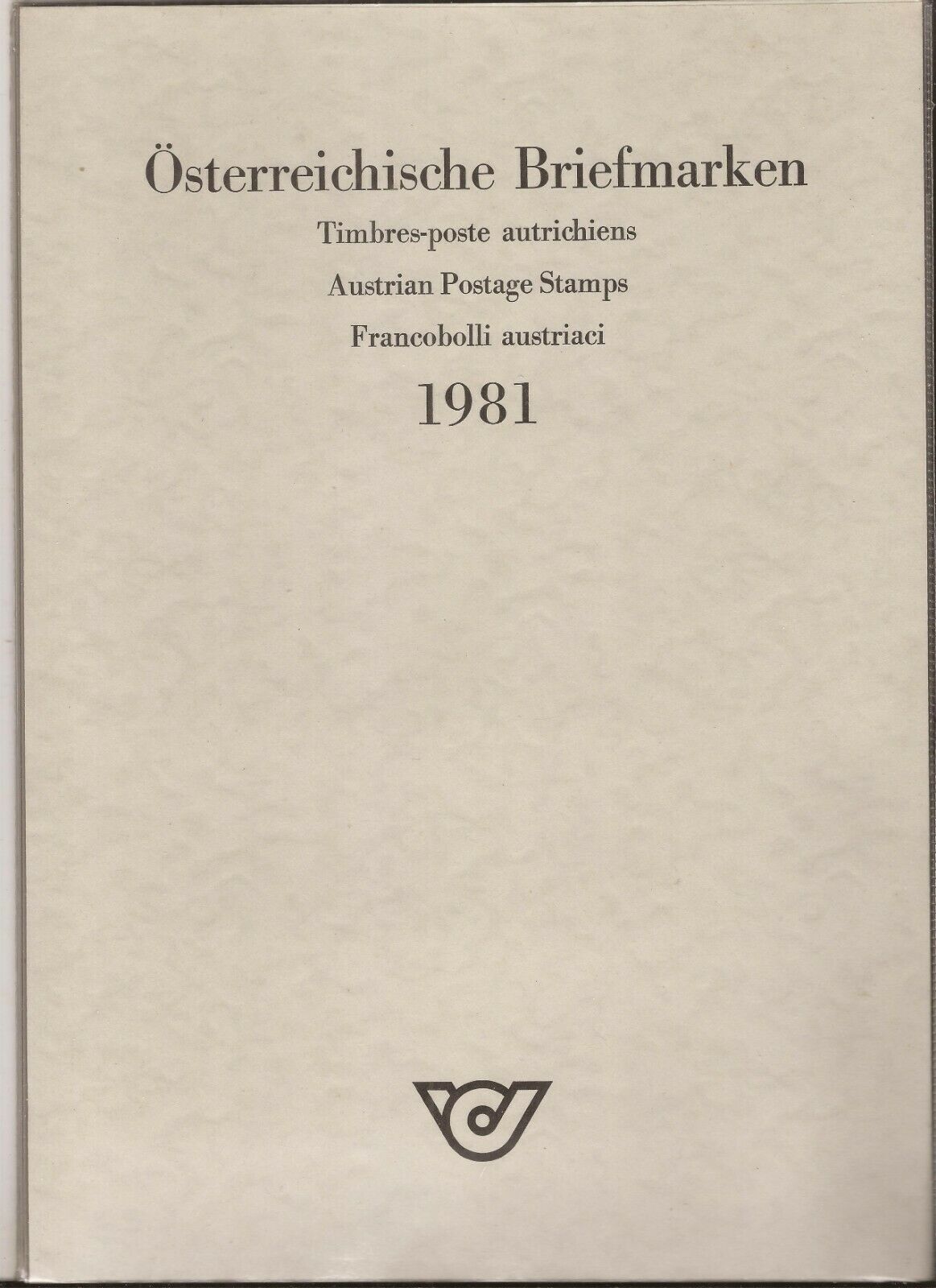 Österreichische Briefmarken

Timbres-poste autrichiens

Austrian Postage Stamps

Francobolli austriaci

1981